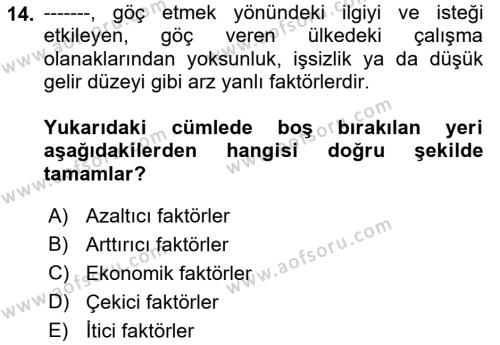 14. -------, göç etmek yönündeki ilgiyi ve isteği etkileyen, göç veren ülkedeki çalışma olanaklarından yoksunluk, işsizlik ya da düşük gelir düzeyi gibi arz yanlı faktörlerdir.

Yukarıdaki cümlede boş bırakılan yeri aşağıdakilerden hangisi doğru şekilde tamamlar?

A) Azaltıcı faktörler
B) Arttırıcı faktörler
C) Ekonomik faktörler
D) Çekici faktörler
E) İtici faktörler

www.aofsoru.com